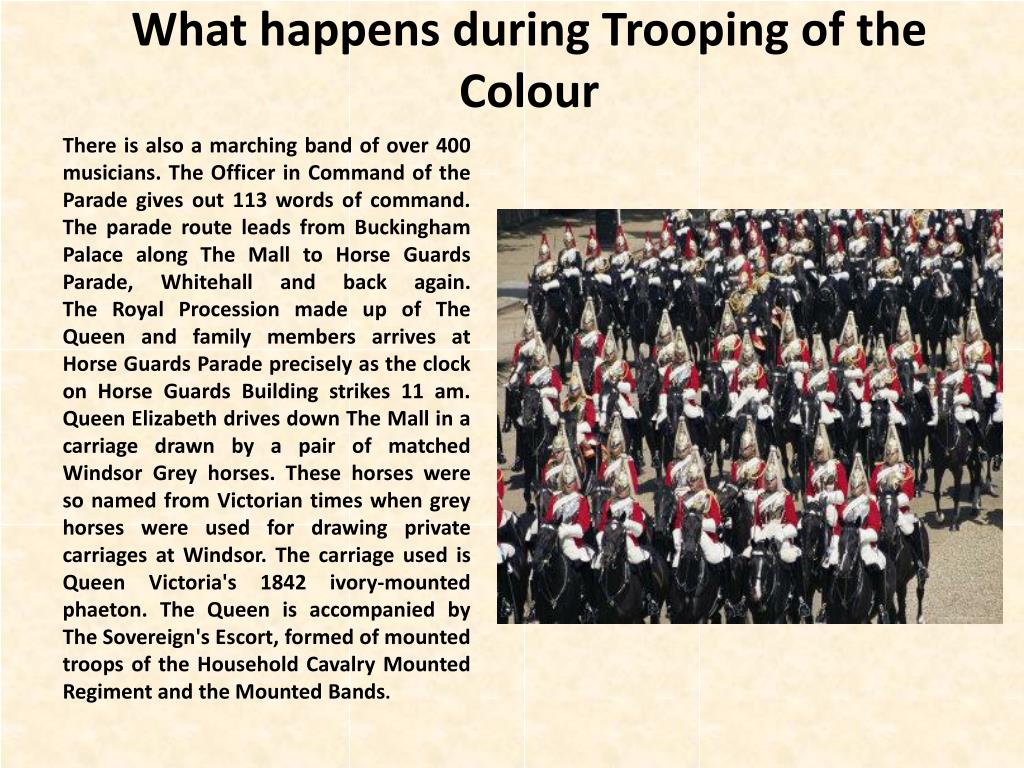 What happens during Trooping of the Colour

There is also a marching band of over 400 musicians. The Officer in Command of the Parade gives out 113 words of command. The parade route leads from Buckingham Palace along The Mall to Horse Guards Parade, Whitehall and back again. The Royal Procession made up of The Queen and family members arrives at Horse Guards Parade precisely as the clock on Horse Guards Building strikes 11 am. Queen Elizabeth drives down The Mall in a carriage drawn by a pair of matched Windsor Grey horses. These horses were so named from Victorian times when grey horses were used for drawing private carriages at Windsor. The carriage used is Queen Victoria's 1842 ivory-mounted phaeton. The Queen is accompanied by The Sovereign's Escort, formed of mounted troops of the Household Cavalry Mounted Regiment and the Mounted Bands.